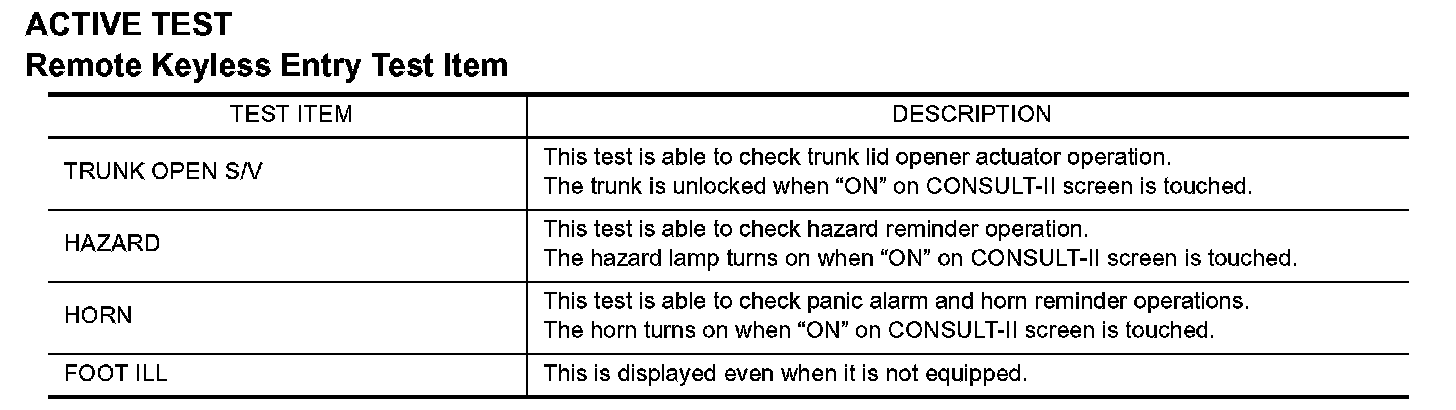 ACTIVE TEST
Remote Keyless Entry Test Item

| TEST ITEM | DESCRIPTION |
|---|---|
| TRUNK OPEN S/V | This test is able to check trunk lid opener actuator operation. The trunk is unlocked when “ON” on CONSULT-II screen is touched. |
| HAZARD | This test is able to check hazard reminder operation. The hazard lamp turns on when “ON” on CONSULT-II screen is touched. |
| HORN | This test is able to check panic alarm and horn reminder operations. The horn turns on when “ON” on CONSULT-II screen is touched. |
| FOOT ILL | This is displayed even when it is not equipped. |